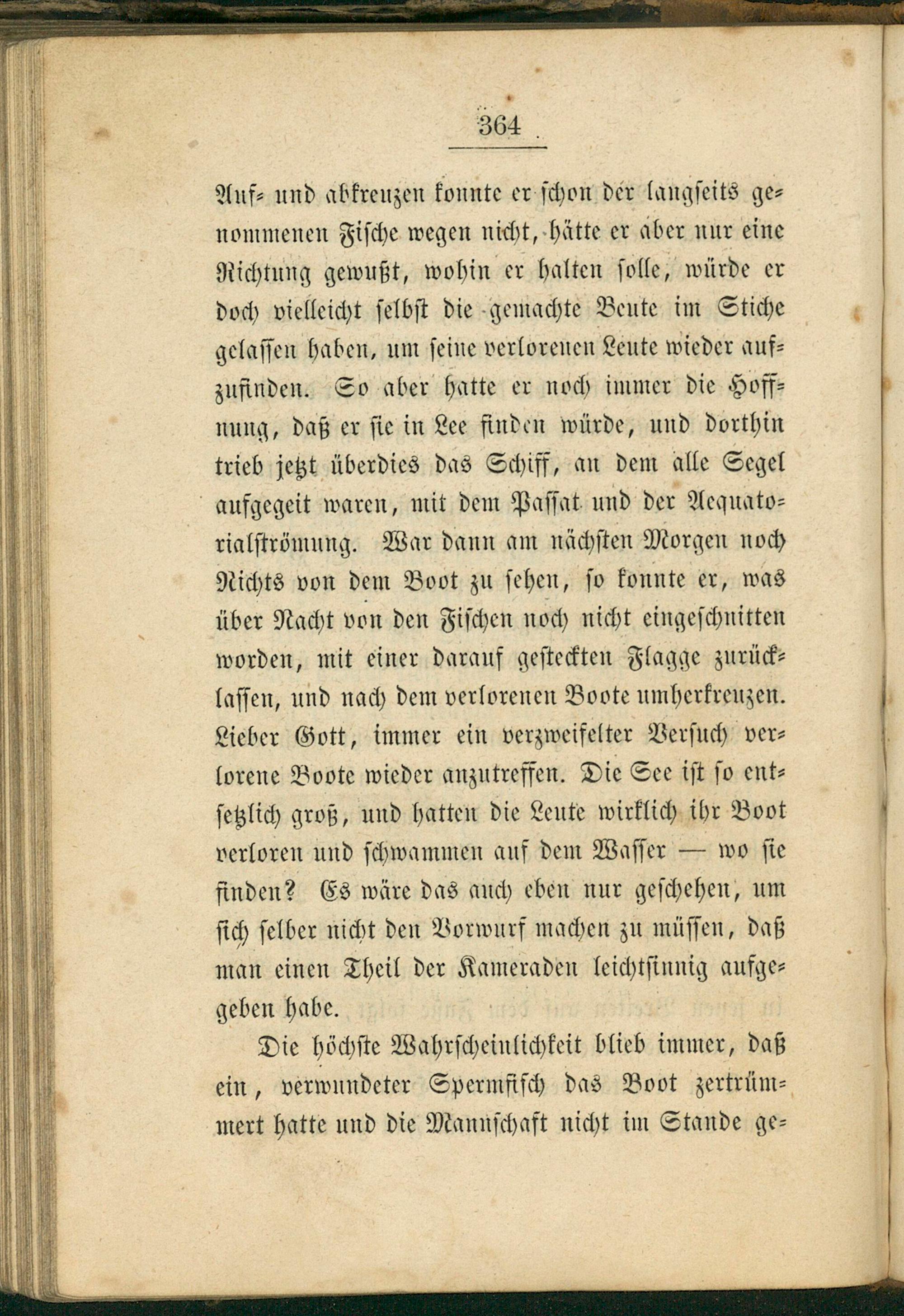 364

Auf- und abkreuzen konnte er schon der langseits genommenen Fische wegen nicht, hätte er aber nur eine Richtung gewußt, wohin er halten solle, würde er doch vielleicht selbst die gemachte Beute im Stiche gelassen haben, um seine verlorenen Leute wieder aufzufinden. So aber hatte er noch immer die Hoffnung, daß er sie in Lee finden würde, und dorthin trieb jetzt überdies das Schiff, an dem alle Segel aufgegeit waren, mit dem Passat und der Aequatorialströmung. War dann am nächsten Morgen noch Nichts von dem Boot zu sehen, so konnte er, was über Nacht von den Fischen noch nicht eingeschnitten worden, mit einer darauf gesteckten Flagge zurücklassen, und nach dem verlorenen Boote umherkreuzen. Lieber Gott, immer ein verzweifelter Versuch verlorene Boote wieder anzutreffen. Die See ist so entsetzlich groß, und hatten die Leute wirklich ihr Boot verloren und schwammen auf dem Wasser — wo sie finden? Es wäre das auch eben nur geschehen, um sich selber nicht den Vorwurf machen zu müssen, daß man einen Theil der Kameraden leichtsinnig aufgegeben habe.

Die höchste Wahrscheinlichkeit blieb immer, daß ein, verwundeter Spermfisch das Boot zertrümmert hatte und die Mannschaft nicht im Stande ge-